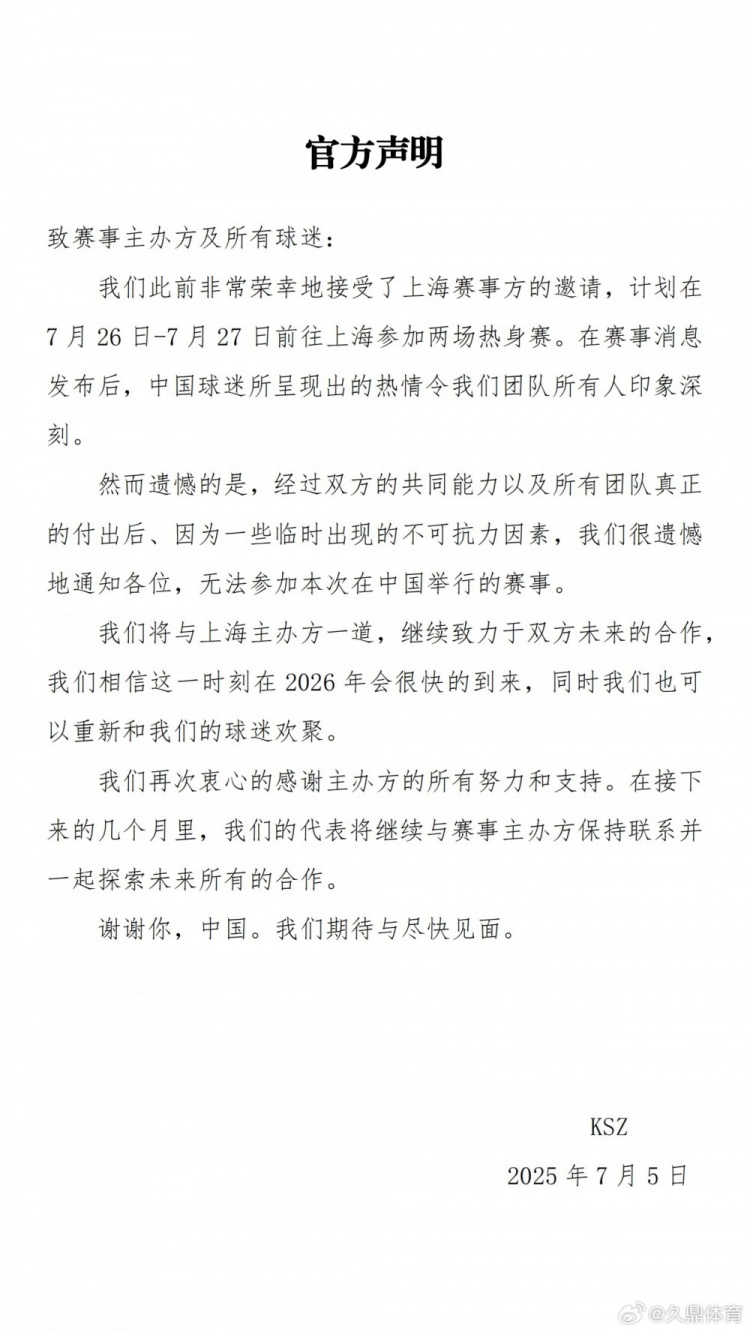 官方声明

致赛事主办方及所有球迷：

我们此前非常荣幸地接受了上海赛事方的邀请，计划在7月26日-7月27日前往上海参加两场热身赛。在赛事消息发布后，中国球迷所呈现出的热情令我们团队所有人印象深刻。

然而遗憾的是，经过双方的共同能力以及所有团队真正的付出后、因为一些临时出现的不可抗力因素，我们很遗憾地通知各位，无法参加本次在中国举行的赛事。

我们将与上海主办方一道，继续致力于双方未来的合作，我们相信这一时刻在2026年会很快的到来，同时我们也可以重新和我们的球迷欢聚。

我们再次衷心的感谢主办方的所有努力和支持。在接下来的几个月里，我们的代表将继续与赛事主办方保持联系并一起探索未来所有的合作。

谢谢你，中国。我们期待与尽快见面。

KSZ

2025年7月5日

@久鼎体育